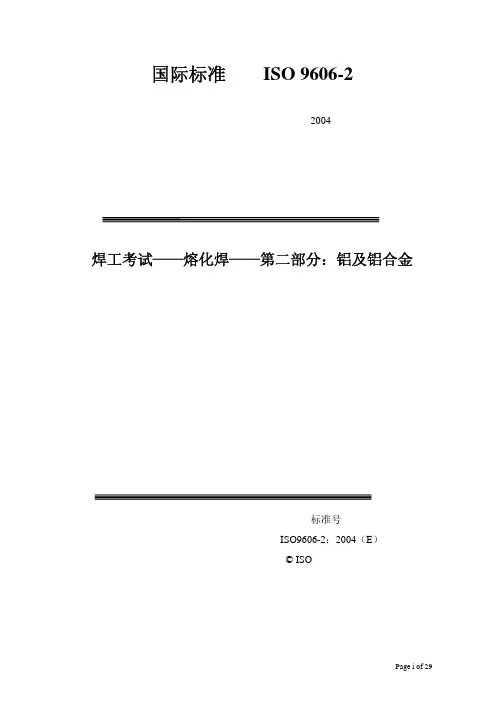 国际标准　　ISO 9606-2

2004

焊工考试——熔化焊——第二部分：铝及铝合金

标准号

ISO9606-2：2004（E）

© ISO

Page i of 29